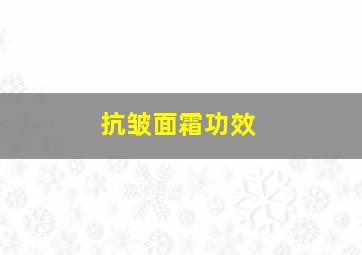 抗皱面霜功效